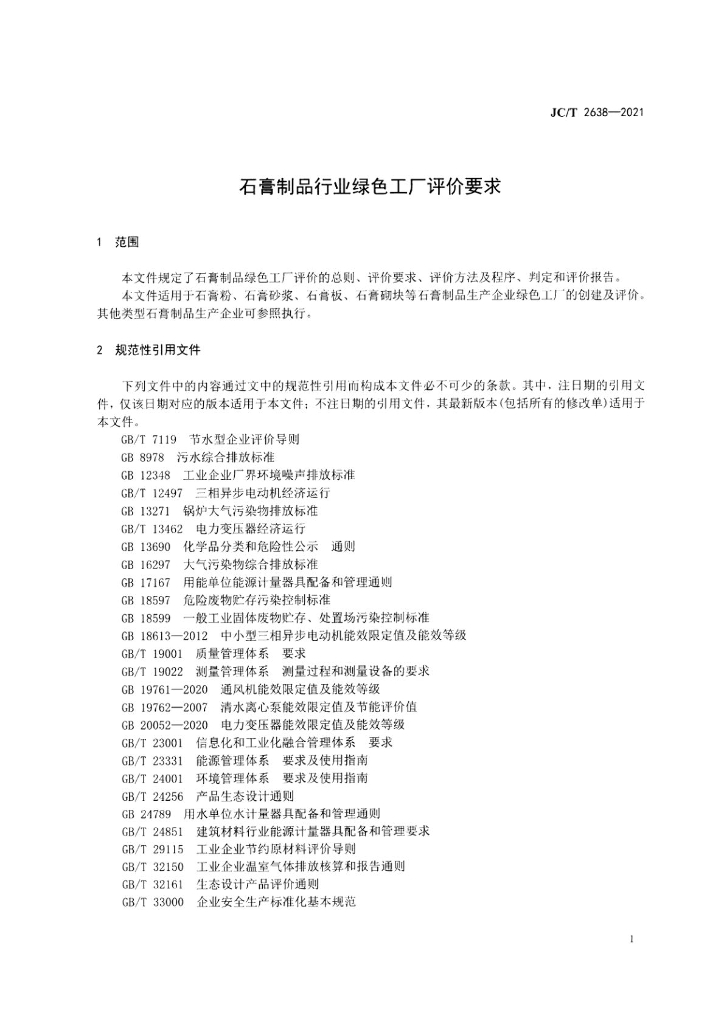 JC/T 2638—2021

石膏制品行业绿色工厂评价要求

1 范围

本文件规定了石膏制品绿色工厂评价的总则、评价要求、评价方法及程序、判定和评价报告。

本文件适用于石膏粉、石膏砂浆、石膏板、石膏砌块等石膏制品生产企业绿色工厂的创建及评价。其他类型石膏制品生产企业可参照执行。

2 规范性引用文件

下列文件中的内容通过文中的规范性引用而构成本文件必不可少的条款。其中，注日期的引用文件，仅该日期对应的版本适用于本文件；不注日期的引用文件，其最新版本（包括所有的修改单）适用于本文件。

GB/T 7119 节水型企业评价导则
GB 8978 污水综合排放标准
GB 12348 工业企业厂界环境噪声排放标准
GB/T 12497 三相异步电动机经济运行
GB 13271 锅炉大气污染物排放标准
GB/T 13462 电力变压器经济运行
GB 13690 化学品分类和危险性公示 通则
GB 16297 大气污染物综合排放标准
GB 17167 用能单位能源计量器具配备和管理通则
GB 18597 危险废物贮存污染控制标准
GB 18599 一般工业固体废物贮存、处置场污染控制标准
GB 18613—2012 中小型三相异步电动机能效限定值及能效等级
GB/T 19001 质量管理体系 要求
GB/T 19022 测量管理体系 测量过程和测量设备的要求
GB 19761—2020 通风机能效限定值及能效等级
GB 19762—2007 清水离心泵能效限定值及节能评价值
GB 20052—2020 电力变压器能效限定值及能效等级
GB/T 23001 信息化和工业化融合管理体系 要求
GB/T 23331 能源管理体系 要求及使用指南
GB/T 24001 环境管理体系 要求及使用指南
GB/T 24256 产品生态设计通则
GB 24789 用水单位水计量器具配备和管理通则
GB/T 24851 建筑材料行业能源计量器具配备和管理要求
GB/T 29115 工业企业节约原材料评价导则
GB/T 32150 工业企业温室气体排放核算和报告通则
GB/T 32161 生态设计产品评价通则
GB/T 33000 企业安全生产标准化基本规范

1